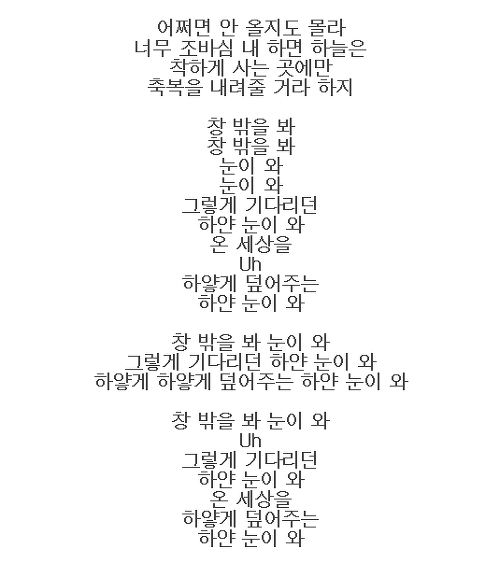 어쩌면 안 올지도 몰라
너무 조바심 내 하면 하늘은
착하게 사는 곳에만
축복을 내려줄 거라 하지

창 밖을 봐
창 밖을 봐
눈이 와
눈이 와
그렇게 기다리던
하얀 눈이 와
온 세상을
Uh
하얗게 덮어주는
하얀 눈이 와

창 밖을 봐 눈이 와
그렇게 기다리던 하얀 눈이 와
하얗게 하얗게 덮어주는 하얀 눈이 와

창 밖을 봐 눈이 와
Uh
그렇게 기다리던
하얀 눈이 와
온 세상을
하얗게 덮어주는
하얀 눈이 와